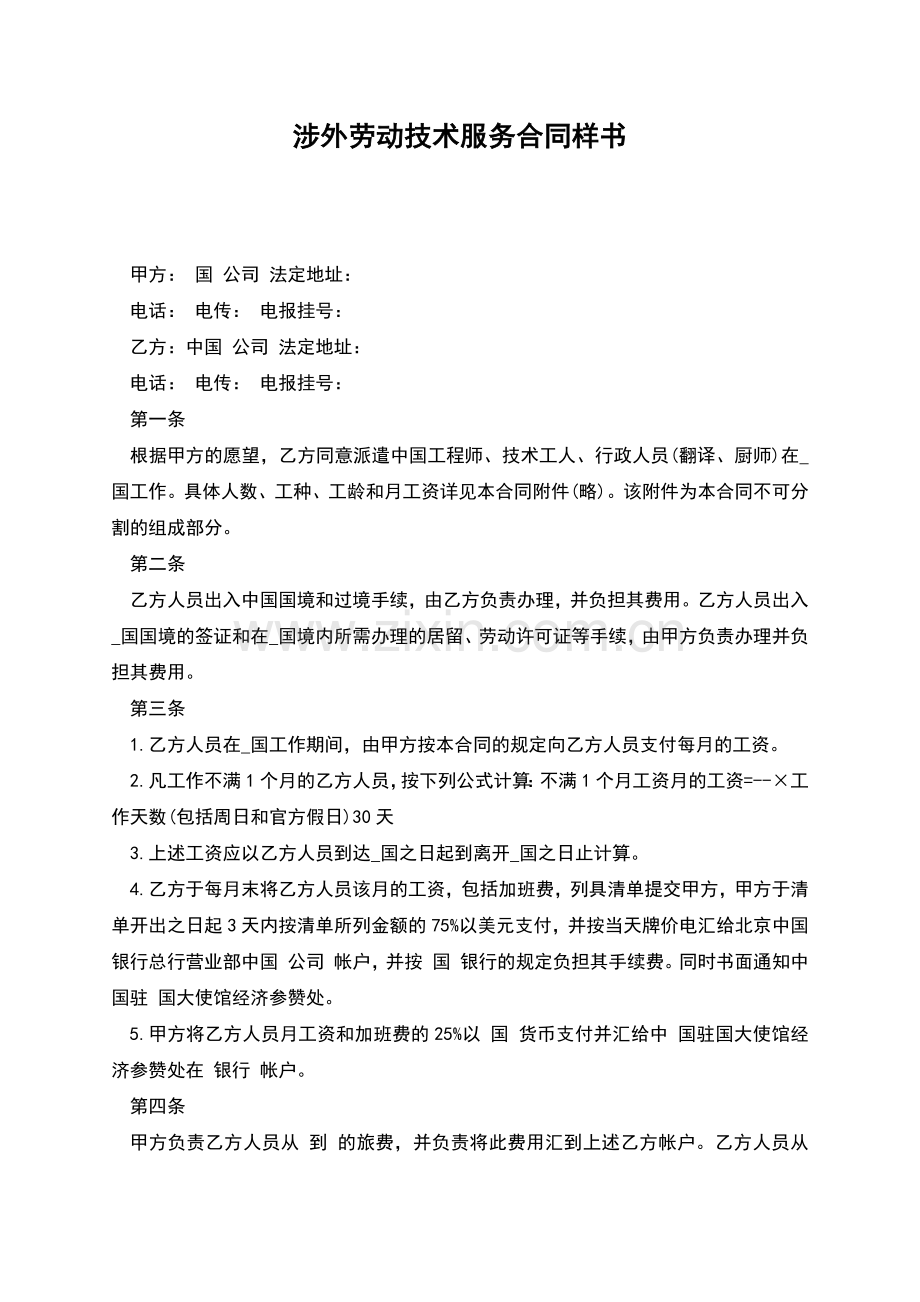 涉外劳动技术服务合同样书

甲方： 国 公司 法定地址：

电话： 电传： 电报挂号：

乙方：中国 公司 法定地址：

电话： 电传： 电报挂号：

第一条

根据甲方的愿望，乙方同意派遣中国工程师、技术工人、行政人员(翻译、厨师)在_国工作。具体人数、工种、工龄和月工资详见本合同附件(略)。该附件为本合同不可分割的组成部分。

第二条

乙方人员出入中国国境和过境手续，由乙方负责办理，并负担其费用。乙方人员出入_国国境的签证和在_国境内所需办理的居留、劳动许可证等手续，由甲方负责办理并负担其费用。

第三条

1.乙方人员在_国工作期间，由甲方按本合同的规定向乙方人员支付每月的工资。

2.凡工作不满1个月的乙方人员，按下列公式计算：不满1个月工资月的工资=--×工作天数(包括周日和官方假日)30天

3.上述工资应以乙方人员到达_国之日起到离开_国之日止计算。

4.乙方于每月末将乙方人员该月的工资，包括加班费，列具清单提交甲方，甲方于清单开出之日起3天内按清单所列金额的75%以美元支付，并按当天牌价电汇给北京中国银行总行营业部中国 公司 帐户，并按 国 银行的规定负担其手续费。同时书面通知中国驻 国大使馆经济参赞处。

5.甲方将乙方人员月工资和加班费的25%以 国 货币支付并汇给中 国驻国大使馆经济参赞处在 银行 帐户。

第四条

甲方负责乙方人员从 到 的旅费，并负责将此费用汇到上述乙方帐户。乙方人员从

www.zixin.com.cn